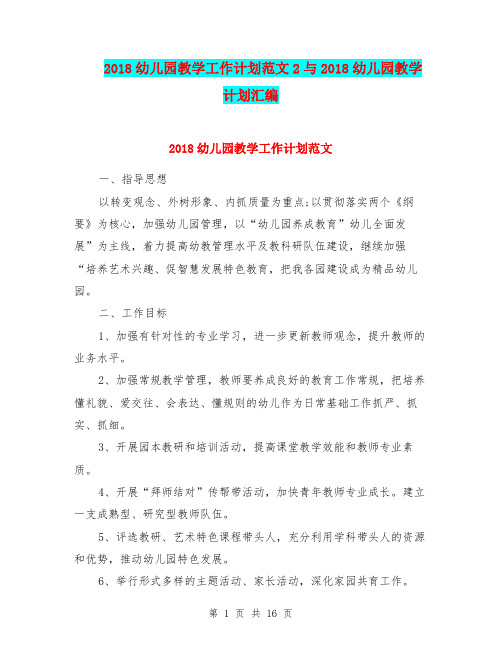 2018 幼儿园教学工作计划范文 2 与 2018 幼儿园教学计划汇编

2018 幼儿园教学工作计划范文

一、指导思想

以转变观念、外树形象、内抓质量为重点;以贯彻落实两个《纲要》为核心，加强幼儿园管理，以“幼儿园养成教育”幼儿全面发展”为主线，着力提高幼教管理水平及教科研队伍建设，继续加强“培养艺术兴趣、促智慧发展特色教育，把我各园建设成为精品幼儿园。

二、工作目标

1、加强有针对性的专业学习，进一步更新教师观念，提升教师的业务水平。

2、加强常规教学管理，教师要养成良好的教育工作常规，把培养懂礼貌、爱交往、会表达、懂规则的幼儿作为日常基础工作抓严、抓实、抓细。

3、开展园本教研和培训活动，提高课堂教学效能和教师专业素质。

4、开展“拜师结对”传帮带活动，加快青年教师专业成长。建立一支成熟型、研究型教师队伍。

5、评选教研、艺术特色课程带头人，充分利用学科带头人的资源和优势，推动幼儿园特色发展。

6、举行形式多样的主题活动、家长活动，深化家园共育工作。

第 1 页 共 16 页